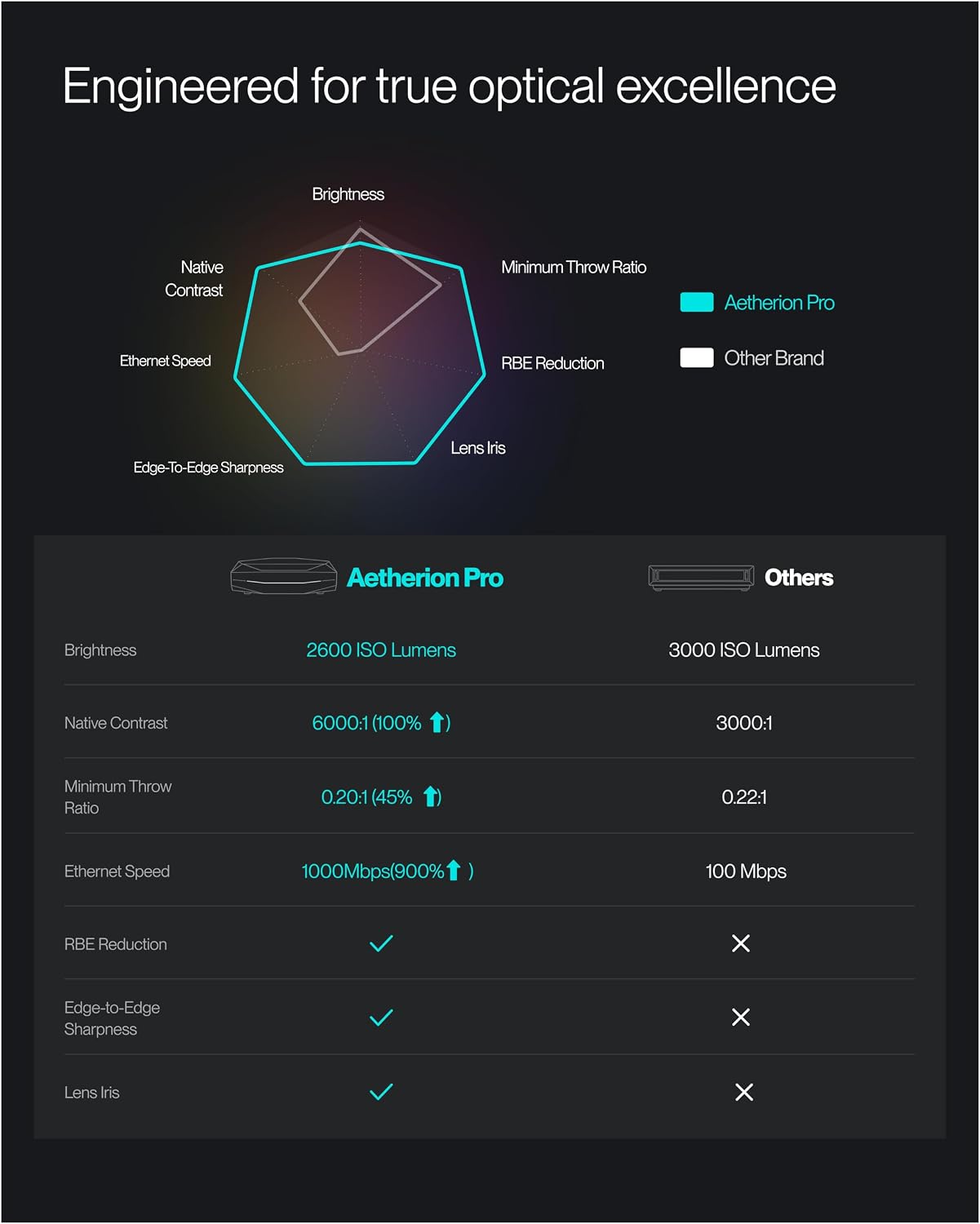 Engineered for true optical excellence

Brightness

Native Contrast

Minimum Throw Ratio

Ethernet Speed

RBE Reduction

Edge-To-Edge Sharpness

Lens Iris

Aetherion Pro

Other Brand

| | Aetherion Pro | Others |
|---|---|---|
| Brightness | 2600 ISO Lumens | 3000 ISO Lumens |
| Native Contrast | 6000:1 (100% ↑) | 3000:1 |
| Minimum Throw Ratio | 0.20:1 (45% ↑) | 0.22:1 |
| Ethernet Speed | 1000Mbps(900%↑ ) | 100 Mbps |
| RBE Reduction | ✓ | ✕ |
| Edge-to-Edge Sharpness | ✓ | ✕ |
| Lens Iris | ✓ | ✕ |